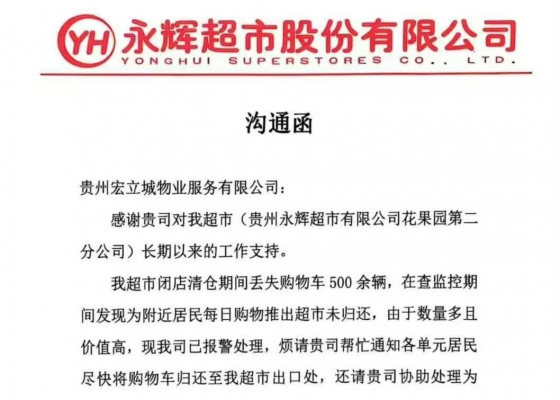 YH 永辉超市股份有限公司
YONGHUI SUPERSTORES CO., LTD.

沟通函

贵州宏立城物业服务有限公司：

感谢贵司对我超市（贵州永辉超市有限公司花果园第二分公司）长期以来的工作支持。

我超市闭店清仓期间丢失购物车 500 余辆，在查监控期间发现为附近居民每日购物推出超市未归还，由于数量多且价值高，现我司已报警处理，烦请贵司帮忙通知各单元居民尽快将购物车归还至我超市出口处，还请贵司协助处理为